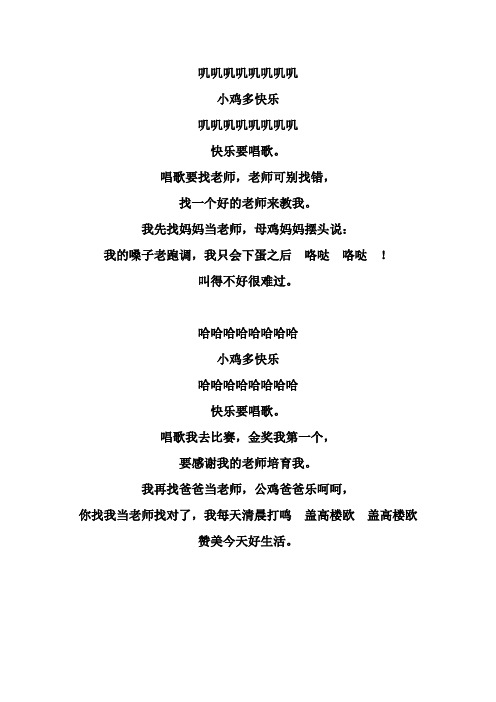 叽叽叽叽叽叽叽叽
小鸡多快乐
叽叽叽叽叽叽叽叽
快乐要唱歌。
唱歌要找老师，老师可别找错，
找一个好的老师来教我。
我先找妈妈当老师，母鸡妈妈摇头说：
我的嗓子老跑调，我只会下蛋之后　咯哒　咯哒　！
叫得不好很难过。

哈哈哈哈哈哈哈哈
小鸡多快乐
哈哈哈哈哈哈哈哈
快乐要唱歌。
唱歌我去比赛，金奖我第一个，
要感谢我的老师培育我。
我再找爸爸当老师，公鸡爸爸乐呵呵，
你找我当老师找对了，我每天清晨打鸣　盖高楼欧　盖高楼欧
赞美今天好生活。